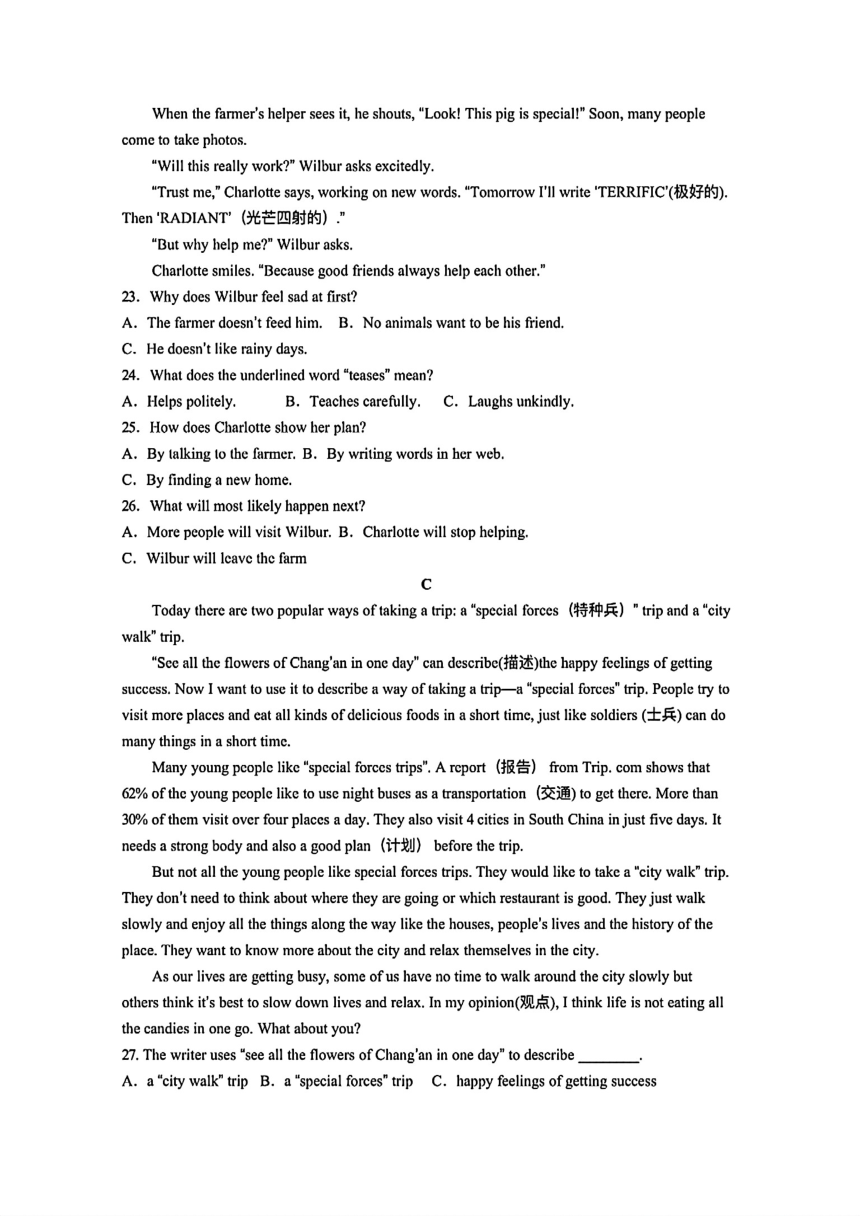 When the farmer's helper sees it, he shouts, "Look! This pig is special!" Soon, many people come to take photos.

"Will this really work?" Wilbur asks excitedly.

"Trust me," Charlotte says, working on new words. "Tomorrow I'll write 'TERRIFIC'(极好的). Then 'RADIANT'（光芒四射的）."

"But why help me?" Wilbur asks.

Charlotte smiles. "Because good friends always help each other."

23. Why does Wilbur feel sad at first?

A. The farmer doesn't feed him. B. No animals want to be his friend.

C. He doesn't like rainy days.

24. What does the underlined word "teases" mean?

A. Helps politely. B. Teaches carefully. C. Laughs unkindly.

25. How does Charlotte show her plan?

A. By talking to the farmer. B. By writing words in her web.

C. By finding a new home.

26. What will most likely happen next?

A. More people will visit Wilbur. B. Charlotte will stop helping.

C. Wilbur will leave the farm

C

Today there are two popular ways of taking a trip: a "special forces（特种兵）" trip and a "city walk" trip.

"See all the flowers of Chang'an in one day" can describe(描述)the happy feelings of getting success. Now I want to use it to describe a way of taking a trip—a "special forces" trip. People try to visit more places and eat all kinds of delicious foods in a short time, just like soldiers (士兵) can do many things in a short time.

Many young people like "special forces trips". A report（报告） from Trip. com shows that 62% of the young people like to use night buses as a transportation（交通）to get there. More than 30% of them visit over four places a day. They also visit 4 cities in South China in just five days. It needs a strong body and also a good plan（计划） before the trip.

But not all the young people like special forces trips. They would like to take a "city walk" trip. They don't need to think about where they are going or which restaurant is good. They just walk slowly and enjoy all the things along the way like the houses, people's lives and the history of the place. They want to know more about the city and relax themselves in the city.

As our lives are getting busy, some of us have no time to walk around the city slowly but others think it's best to slow down lives and relax. In my opinion(观点), I think life is not eating all the candies in one go. What about you?

27. The writer uses "see all the flowers of Chang'an in one day" to describe ________.

A. a "city walk" trip B. a "special forces" trip C. happy feelings of getting success